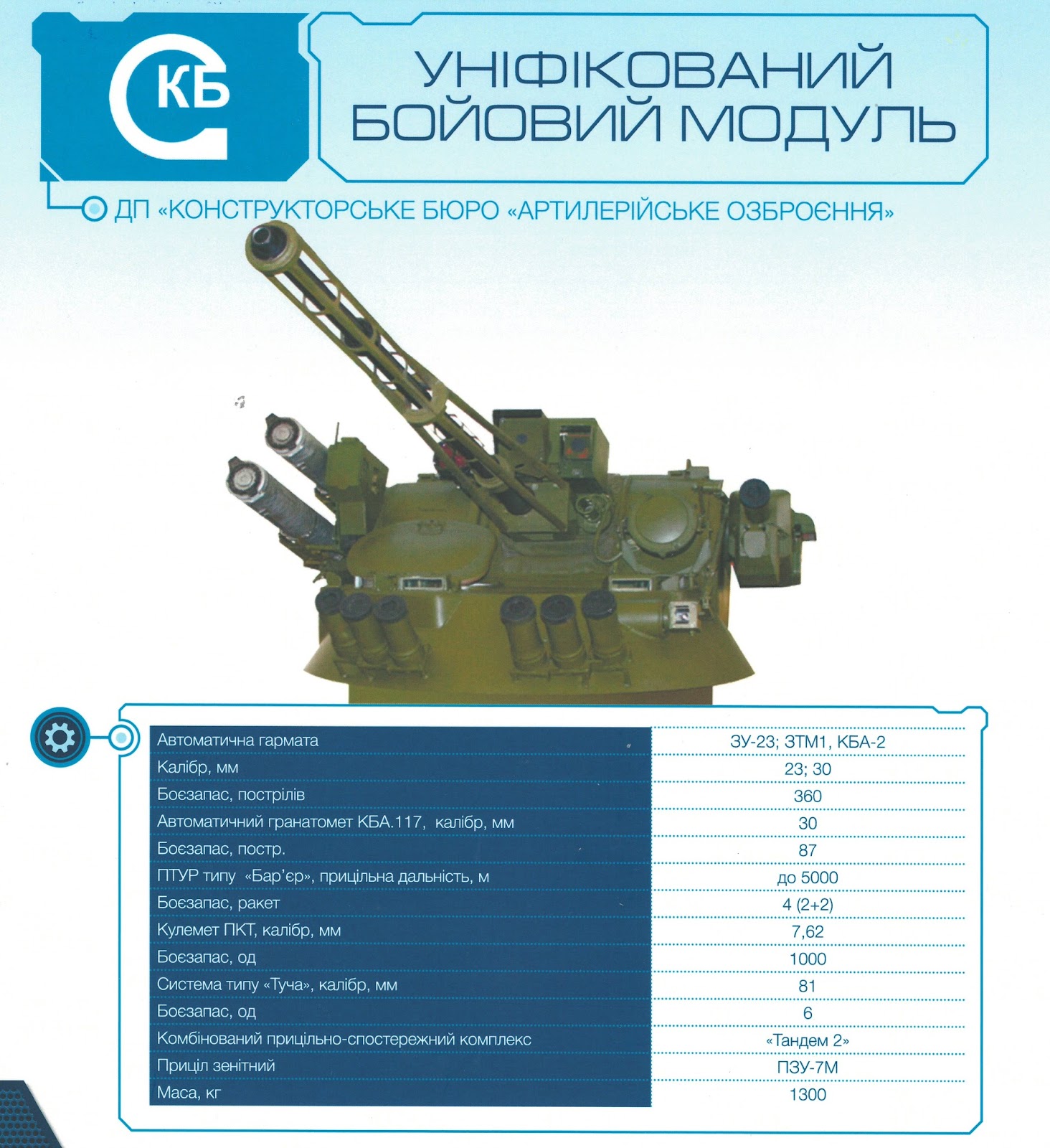 КБ

УНІФІКОВАНИЙ БОЙОВИЙ МОДУЛЬ

ДП «КОНСТРУКТОРСЬКЕ БЮРО «АРТИЛЕРІЙСЬКЕ ОЗБРОЄННЯ»

| | |
|---|---|
| Автоматична гармата | ЗУ-23; ЗТМ1, КБА-2 |
| Калібр, мм | 23; 30 |
| Боєзапас, пострілів | 360 |
| Автоматичний гранатомет КБА.117, калібр, мм | 30 |
| Боєзапас, постр. | 87 |
| ПТУР типу «Бар'єр», прицільна дальність, м | до 5000 |
| Боєзапас, ракет | 4 (2+2) |
| Кулемет ПКТ, калібр, мм | 7,62 |
| Боєзапас, од | 1000 |
| Система типу «Туча», калібр, мм | 81 |
| Боєзапас, од | 6 |
| Комбінований прицільно-спостережний комплекс | «Тандем 2» |
| Приціл зенітний | ПЗУ-7М |
| Маса, кг | 1300 |